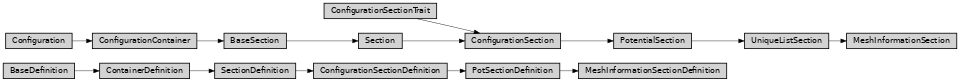 ConfigurationSectionTrait

Configuration

ConfigurationContainer

BaseSection

Section

ConfigurationSection

PotentialSection

UniqueListSection

MeshInformationSection

BaseDefinition

ContainerDefinition

SectionDefinition

ConfigurationSectionDefinition

PotSectionDefinition

MeshInformationSectionDefinition